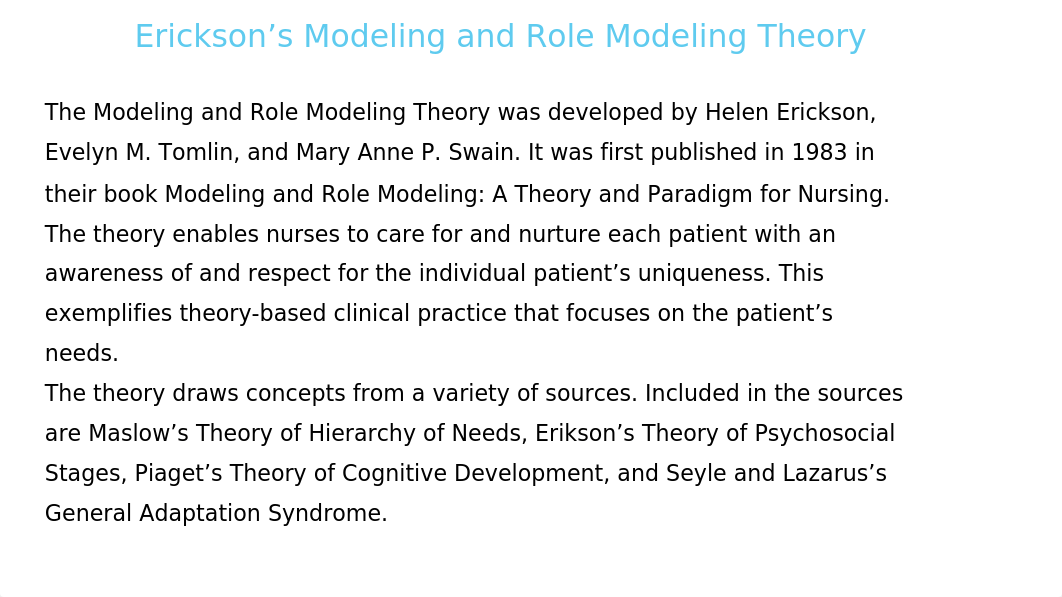 Erickson’s Modeling and Role Modeling Theory

The Modeling and Role Modeling Theory was developed by Helen Erickson, Evelyn M. Tomlin, and Mary Anne P. Swain. It was first published in 1983 in their book Modeling and Role Modeling: A Theory and Paradigm for Nursing. The theory enables nurses to care for and nurture each patient with an awareness of and respect for the individual patient’s uniqueness. This exemplifies theory-based clinical practice that focuses on the patient’s needs.
The theory draws concepts from a variety of sources. Included in the sources are Maslow’s Theory of Hierarchy of Needs, Erikson’s Theory of Psychosocial Stages, Piaget’s Theory of Cognitive Development, and Seyle and Lazarus’s General Adaptation Syndrome.